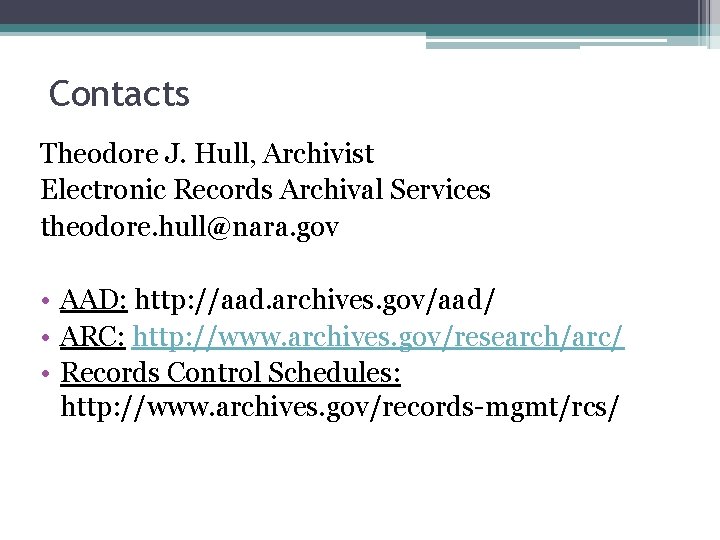 Contacts

Theodore J. Hull, Archivist
Electronic Records Archival Services
theodore.hull@nara.gov

• AAD: http://aad.archives.gov/aad/
• ARC: http://www.archives.gov/research/arc/
• Records Control Schedules: http://www.archives.gov/records-mgmt/rcs/